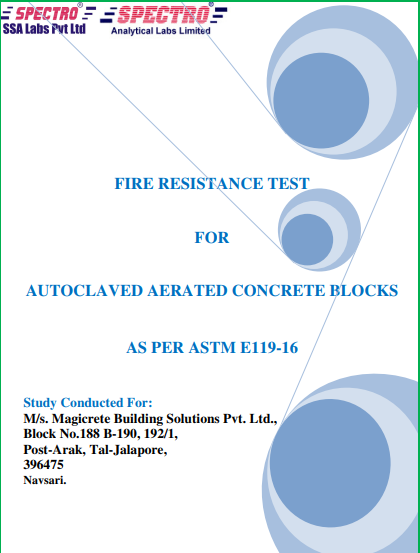 SPECTRO®
SSA Labs Pvt Ltd

SPECTRO®
Analytical Labs Limited

FIRE RESISTANCE TEST

FOR

AUTOCLAVED AERATED CONCRETE BLOCKS

AS PER ASTM E119-16

Study Conducted For:
M/s. Magicrete Building Solutions Pvt. Ltd.,
Block No.188 B-190, 192/1,
Post-Arak, Tal-Jalapore,
396475
Navsari.